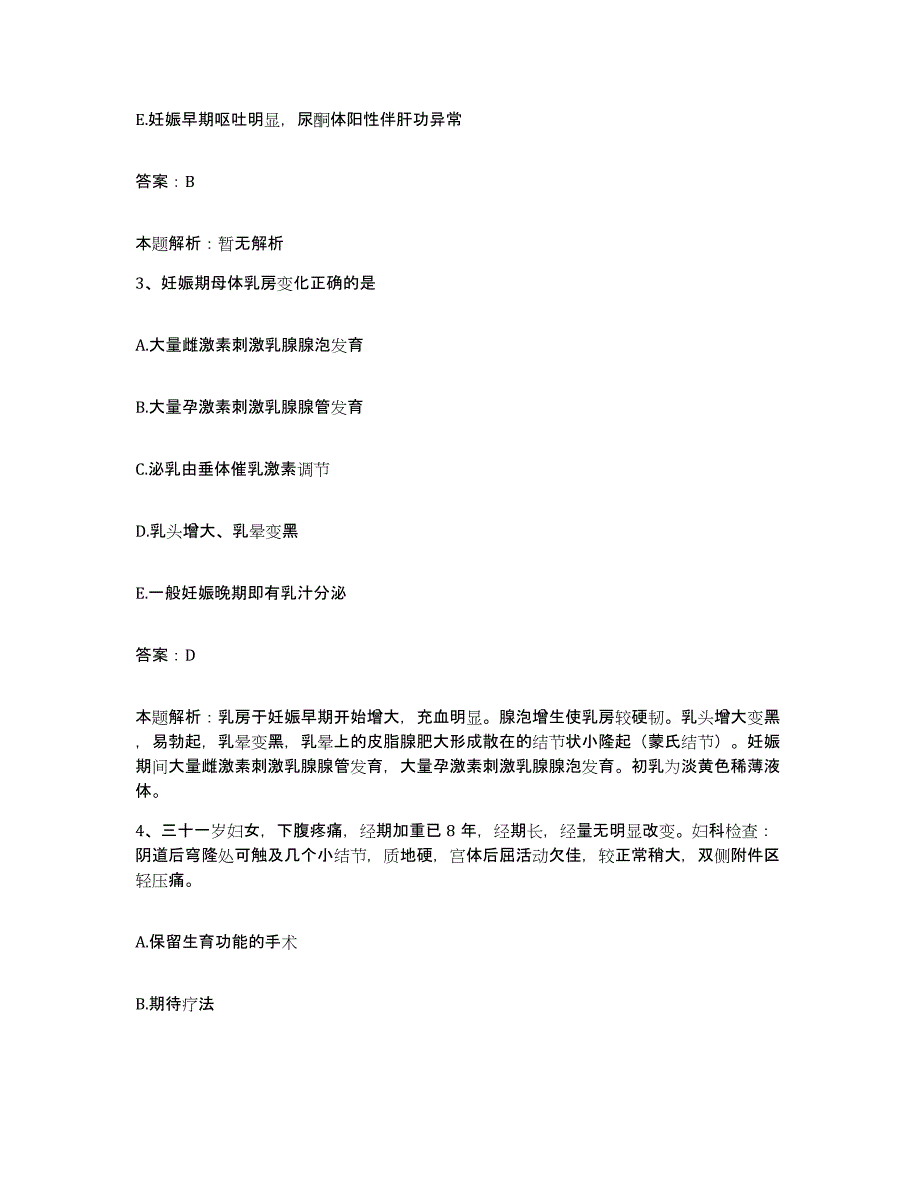 E.妊娠早期呕吐明显，尿酮体阳性伴肝功异常

答案：B

本题解析：暂无解析

3、妊娠期母体乳房变化正确的是

A.大量雌激素刺激乳腺腺泡发育

B.大量孕激素刺激乳腺腺管发育

C.泌乳由垂体催乳激素调节

D.乳头增大、乳晕变黑

E.一般妊娠晚期即有乳汁分泌

答案：D

本题解析：乳房于妊娠早期开始增大，充血明显。腺泡增生使乳房较硬韧。乳头增大变黑，易勃起，乳晕变黑，乳晕上的皮脂腺肥大形成散在的结节状小隆起（蒙氏结节）。妊娠期间大量雌激素刺激乳腺腺管发育，大量孕激素刺激乳腺腺泡发育。初乳为淡黄色稀薄液体。

4、三十一岁妇女，下腹疼痛，经期加重已 8 年，经期长，经量无明显改变。妇科检查：阴道后穹隆处可触及几个小结节，质地硬，宫体后屈活动欠佳，较正常稍大，双侧附件区轻压痛。

A.保留生育功能的手术

B.期待疗法